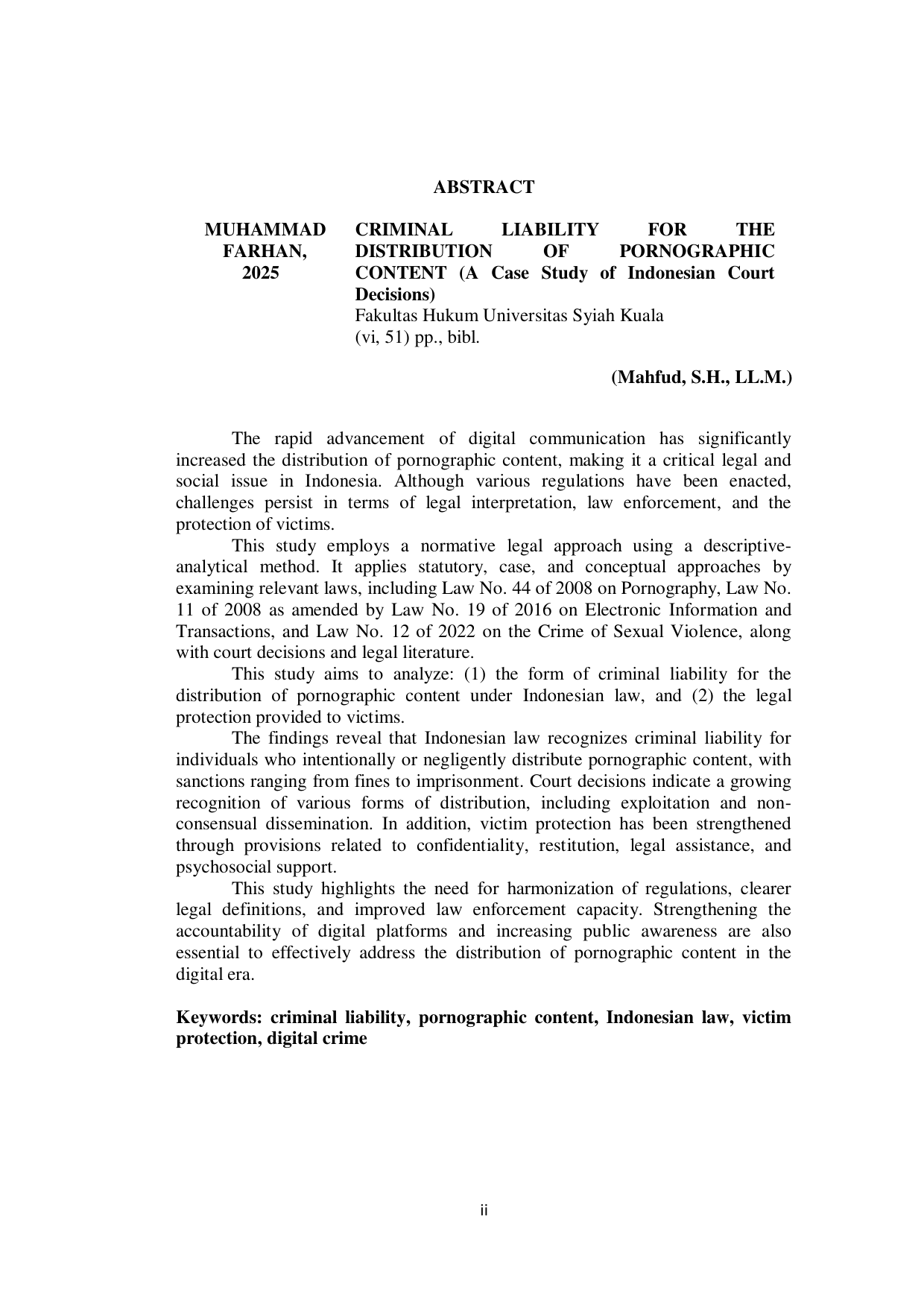 ABSTRACT

MUHAMMAD FARHAN, 2025

CRIMINAL LIABILITY FOR THE DISTRIBUTION OF PORNOGRAPHIC CONTENT (A Case Study of Indonesian Court Decisions)
Fakultas Hukum Universitas Syiah Kuala
(vi, 51) pp., bibl.

(Mahfud, S.H., LL.M.)

The rapid advancement of digital communication has significantly increased the distribution of pornographic content, making it a critical legal and social issue in Indonesia. Although various regulations have been enacted, challenges persist in terms of legal interpretation, law enforcement, and the protection of victims.

This study employs a normative legal approach using a descriptive-analytical method. It applies statutory, case, and conceptual approaches by examining relevant laws, including Law No. 44 of 2008 on Pornography, Law No. 11 of 2008 as amended by Law No. 19 of 2016 on Electronic Information and Transactions, and Law No. 12 of 2022 on the Crime of Sexual Violence, along with court decisions and legal literature.

This study aims to analyze: (1) the form of criminal liability for the distribution of pornographic content under Indonesian law, and (2) the legal protection provided to victims.

The findings reveal that Indonesian law recognizes criminal liability for individuals who intentionally or negligently distribute pornographic content, with sanctions ranging from fines to imprisonment. Court decisions indicate a growing recognition of various forms of distribution, including exploitation and non-consensual dissemination. In addition, victim protection has been strengthened through provisions related to confidentiality, restitution, legal assistance, and psychosocial support.

This study highlights the need for harmonization of regulations, clearer legal definitions, and improved law enforcement capacity. Strengthening the accountability of digital platforms and increasing public awareness are also essential to effectively address the distribution of pornographic content in the digital era.

Keywords: criminal liability, pornographic content, Indonesian law, victim protection, digital crime

ii